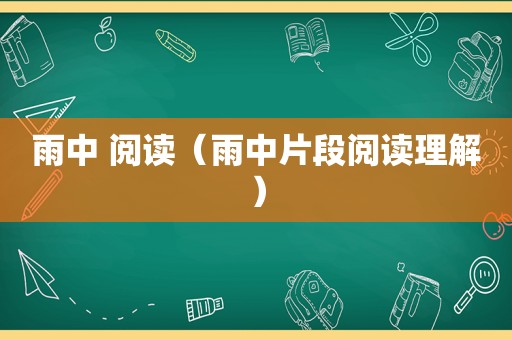 雨中 阅读（雨中片段阅读理解）